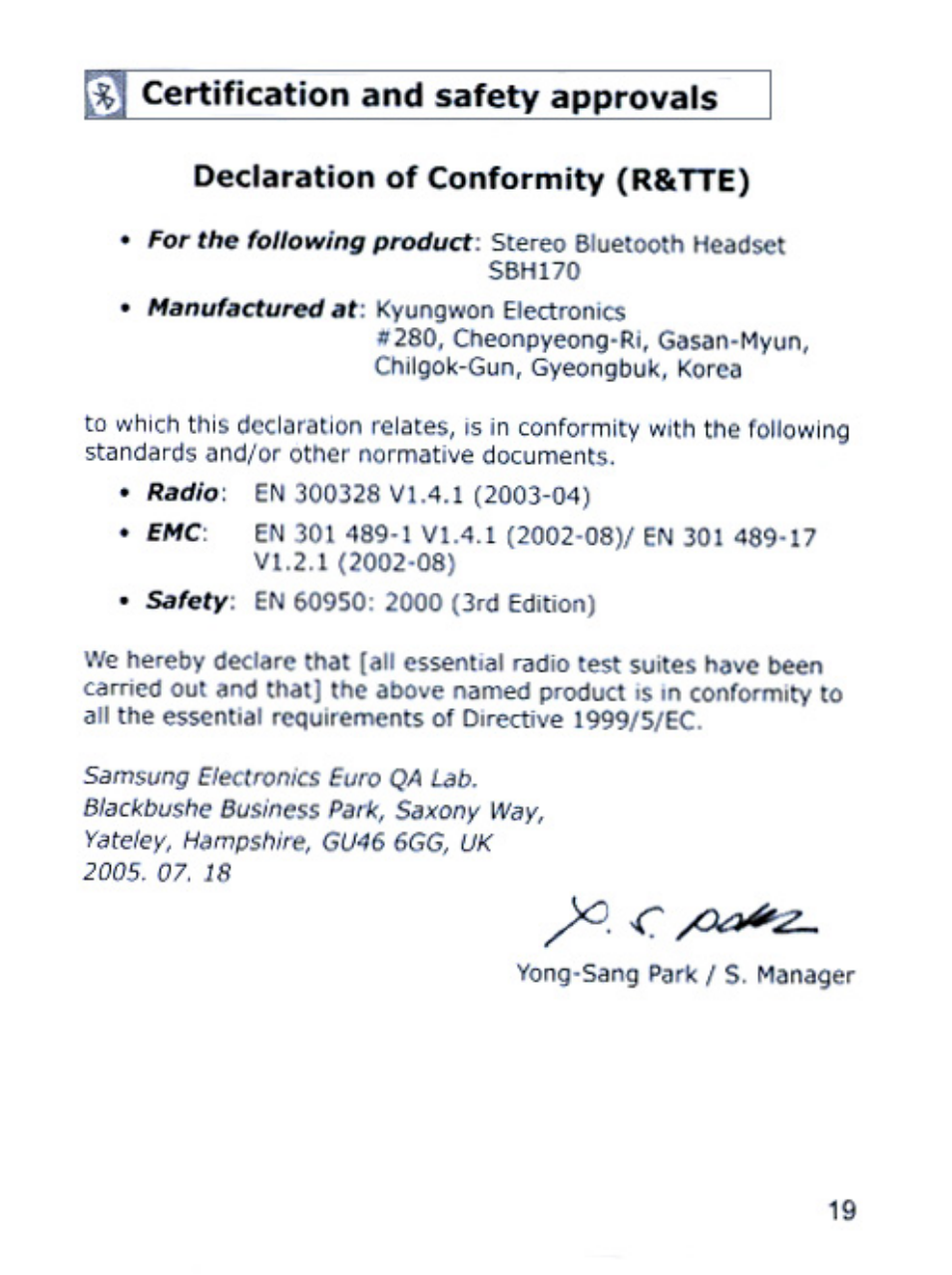 Certification and safety approvals

Declaration of Conformity (R&TTE)

• For the following product: Stereo Bluetooth Headset SBH170

• Manufactured at: Kyungwon Electronics #280, Cheonpyeong-Ri, Gasan-Myun, Chilgok-Gun, Gyeongbuk, Korea

to which this declaration relates, is in conformity with the following standards and/or other normative documents.

• Radio: EN 300328 V1.4.1 (2003-04)

• EMC: EN 301 489-1 V1.4.1 (2002-08)/ EN 301 489-17 V1.2.1 (2002-08)

• Safety: EN 60950: 2000 (3rd Edition)

We hereby declare that [all essential radio test suites have been carried out and that] the above named product is in conformity to all the essential requirements of Directive 1999/5/EC.

Samsung Electronics Euro QA Lab.
Blackbushe Business Park, Saxony Way,
Yateley, Hampshire, GU46 6GG, UK
2005. 07. 18

Y. S. Park

Yong-Sang Park / S. Manager

19